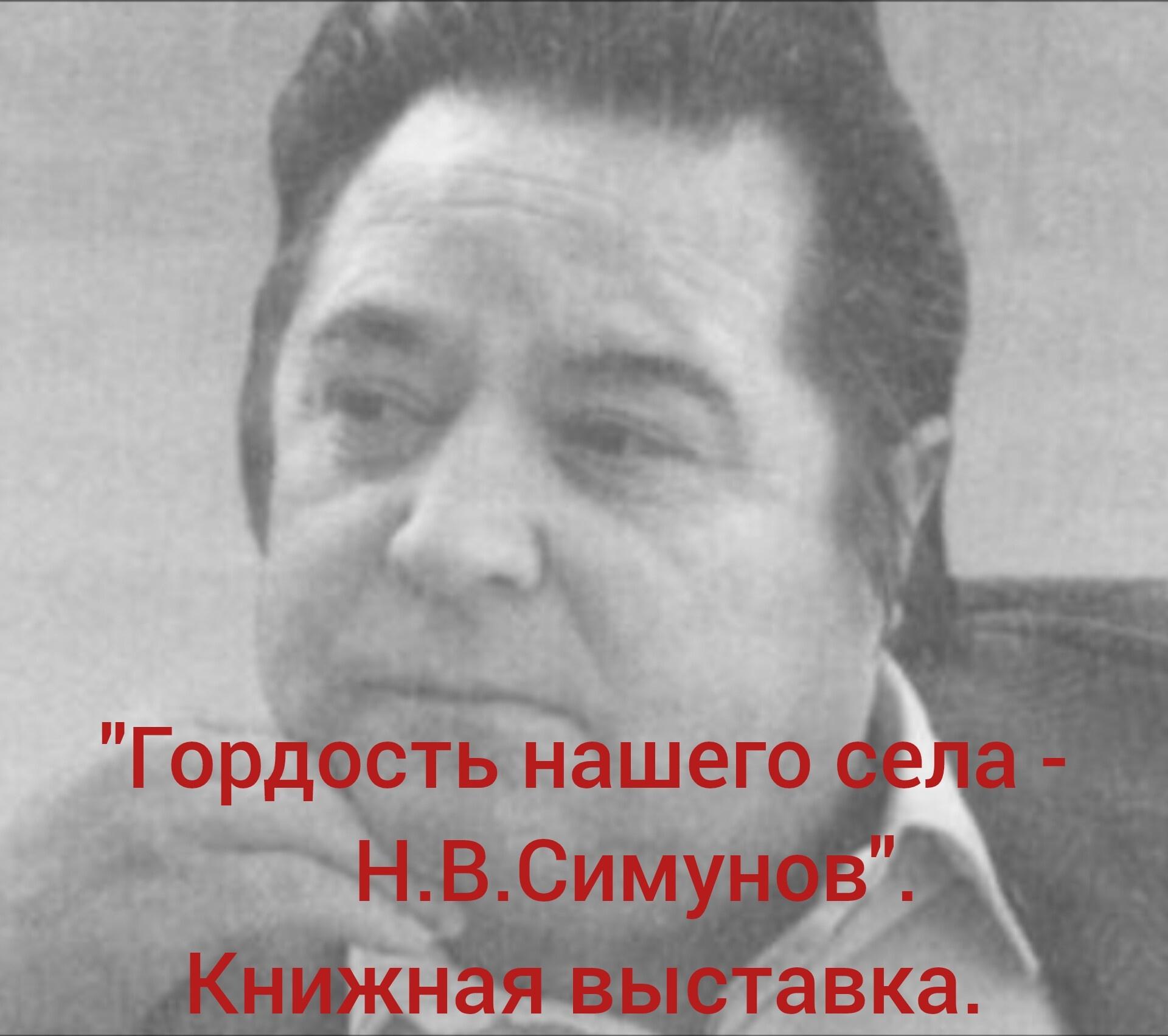 "Гордость нашего села - Н.В.Симунов".
Книжная выставка.